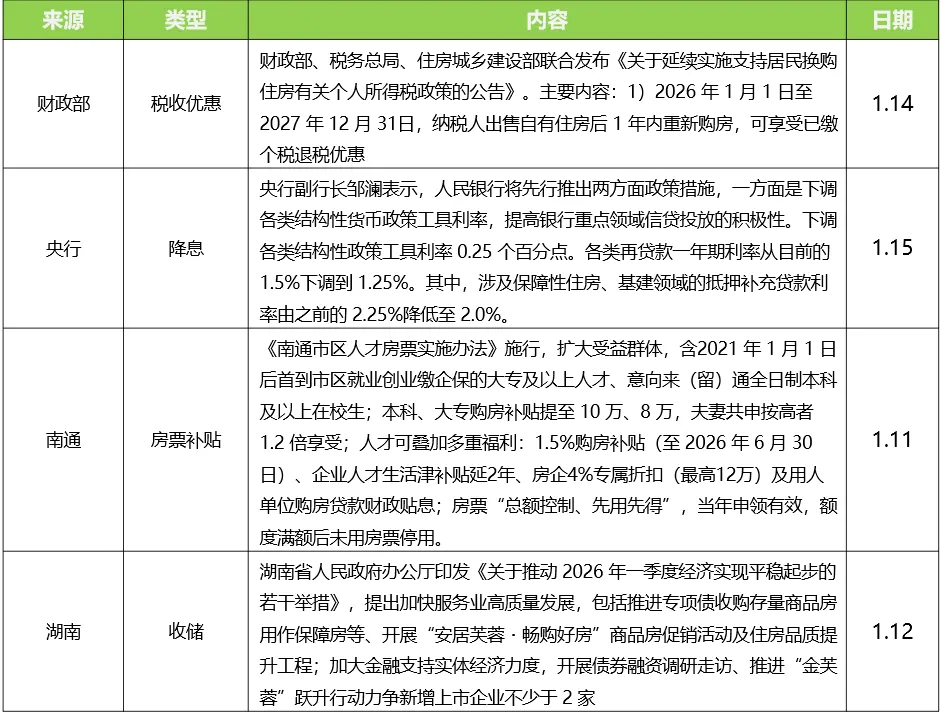 | 来源 | 类型 | 内容 | 日期 |
|---|---|---|---|
| 财政部 | 税收优惠 | 财政部、税务总局、住房城乡建设部联合发布《关于延续实施支持居民换购住房有关个人所得税政策的公告》。主要内容：1）2026 年 1 月 1 日至 2027 年 12 月 31日，纳税人出售自有住房后 1 年内重新购房，可享受已缴个税退税优惠 | 1.14 |
| 央行 | 降息 | 央行副行长邹澜表示，人民银行将先行推出两方面政策措施，一方面是下调各类结构性货币政策工具利率，提高银行重点领域信贷投放的积极性。下调各类结构性政策工具利率 0.25 个百分点。各类再贷款一年期利率从目前的 1.5%下调到 1.25%。其中，涉及保障性住房、基建领域的抵押补充贷款利率由之前的 2.25%降低至 2.0%。 | 1.15 |
| 南通 | 房票补贴 | 《南通市区人才房票实施办法》施行，扩大受益群体，含2021 年 1 月 1 日后首到市区就业创业缴企保的大专及以上人才、意向来（留）通全日制本科及以上在校生；本科、大专购房补贴提至 10 万、8 万，夫妻共申按高者 1.2 倍享受；人才可叠加多重福利：1.5%购房补贴（至 2026 年 6 月 30 日）、企业人才生活津补贴延2年、房企4%专属折扣（最高12万）及用人单位购房贷款财政贴息；房票“总额控制、先用先得”，当年申领有效，额度满额后未用房票停用。 | 1.11 |
| 湖南 | 收储 | 湖南省人民政府办公厅印发《关于推动 2026 年一季度经济实现平稳起步的若干举措》，提出加快服务业高质量发展，包括推进专项债收购存量商品房用作保障房等、开展“安居芙蓉 · 畅购好房”商品房促销活动及住房品质提升工程；加大金融支持实体经济力度，开展债券融资调研走访、推进“金芙蓉”跃升行动力争新增上市企业不少于 2 家 | 1.12 |